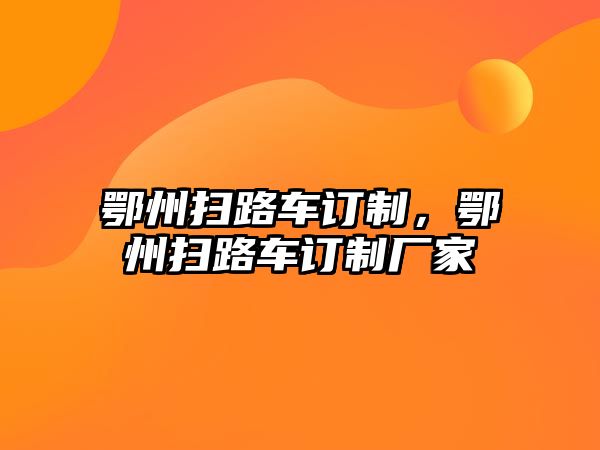 鄂州扫路车订制，鄂州扫路车订制厂家